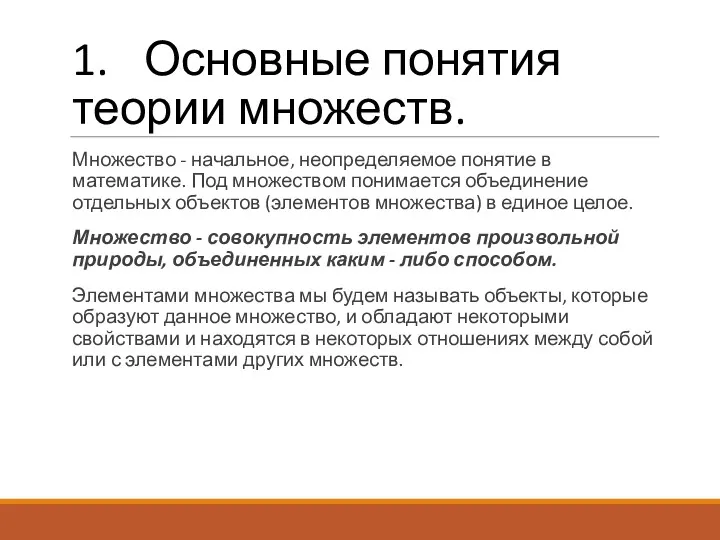 1. Основные понятия теории множеств.

Множество - начальное, неопределяемое понятие в математике. Под множеством понимается объединение отдельных объектов (элементов множества) в единое целое.

Множество - совокупность элементов произвольной природы, объединенных каким - либо способом.

Элементами множества мы будем называть объекты, которые образуют данное множество, и обладают некоторыми свойствами и находятся в некоторых отношениях между собой или с элементами других множеств.